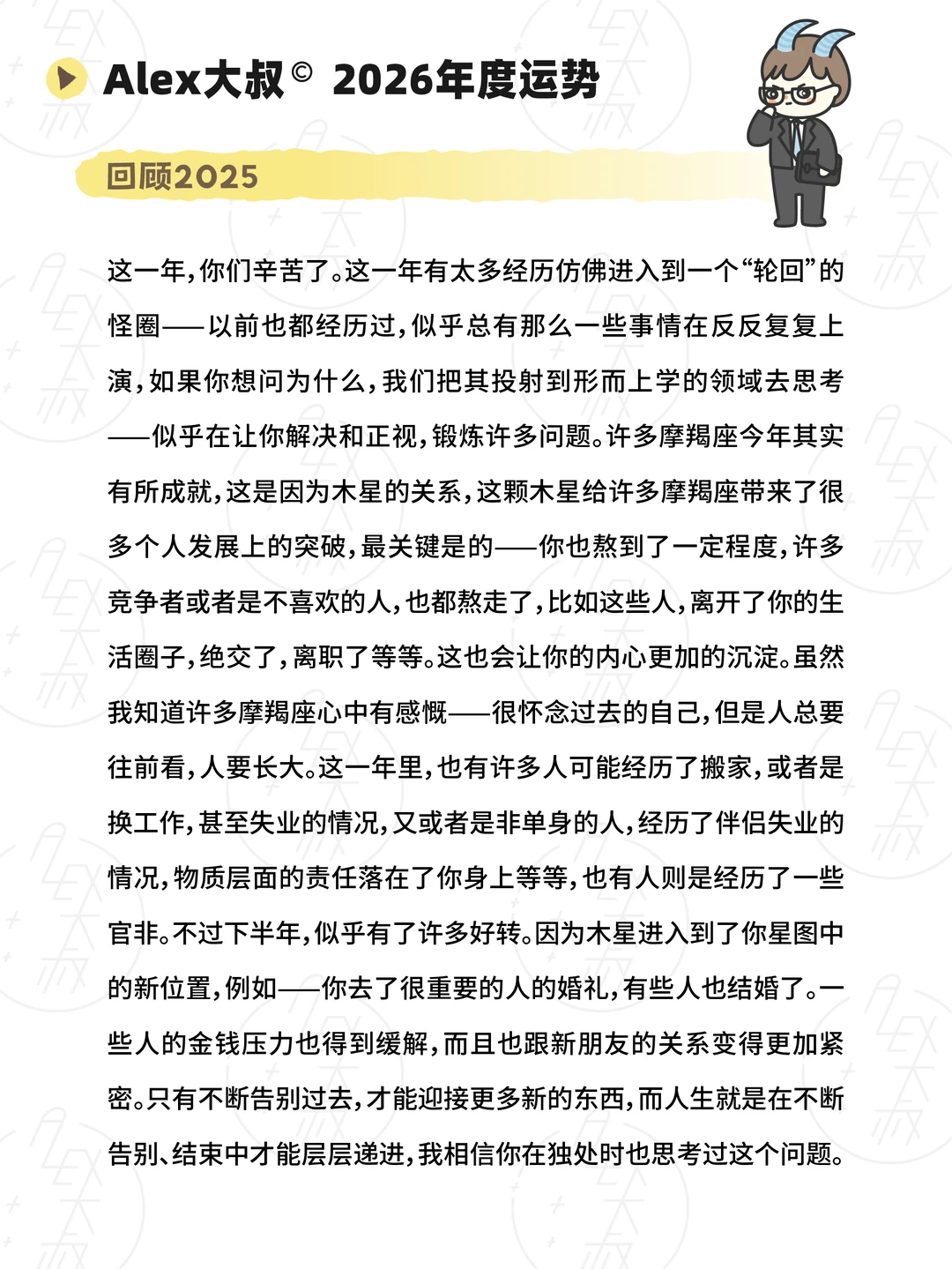 Alex大叔© 2026年度运势

回顾2025

这一年，你们辛苦了。这一年有太多经历仿佛进入到一个“轮回”的怪圈——以前也都经历过，似乎总有那么一些事情在反反复复上演，如果你想问为什么，我们把其投射到形而上学的领域去思考——似乎在让你解决和正视，锻炼许多问题。许多摩羯座今年其实有所成就，这是因为木星的关系，这颗木星给许多摩羯座带来了很多个人发展上的突破，最关键是的——你也熬到了一定程度，许多竞争者或者是不喜欢的人，也都熬走了，比如这些人，离开了你的生活圈子，绝交了，离职了等等。这也会让你的内心更加的沉淀。虽然我知道许多摩羯座心中有感慨——很怀念过去的自己，但是人总要往前看，人要长大。这一年里，也有许多人可能经历了搬家，或者是换工作，甚至失业的情况，又或者是非单身的人，经历了伴侣失业的情况，物质层面的责任落在了你身上等等，也有人则是经历了一些官非。不过下半年，似乎有了许多好转。因为木星进入到了你星图中的新位置，例如——你去了很重要的人的婚礼，有些人也结婚了。一些人的金钱压力也得到缓解，而且也跟新朋友的关系变得更加紧密。只有不断告别过去，才能迎接更多新的东西，而人生就是在不断告别、结束中才能层层递进，我相信你在独处时也思考过这个问题。